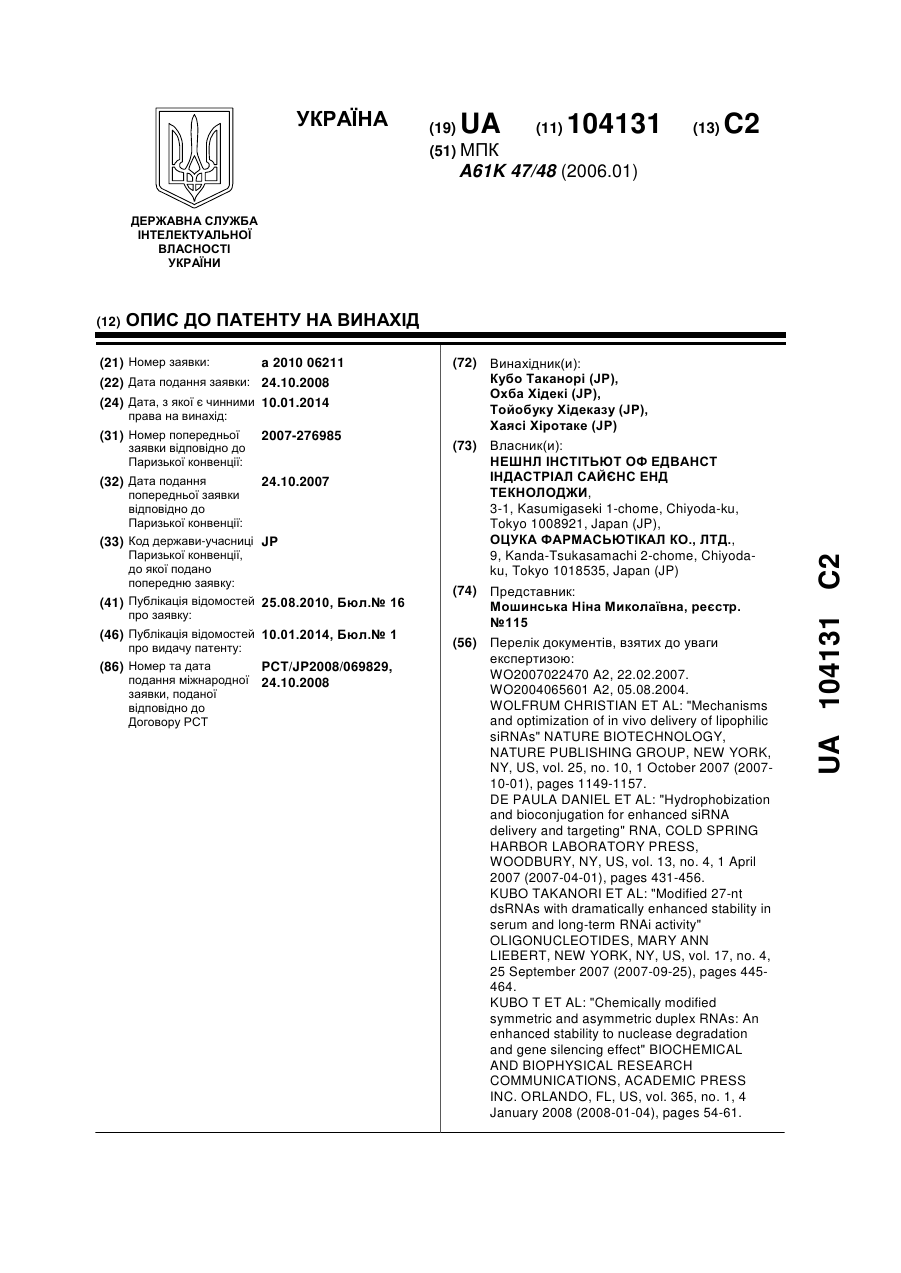 УКРАЇНА

(19) UA (11) 104131 (13) C2

(51) МПК
A61K 47/48 (2006.01)

ДЕРЖАВНА СЛУЖБА ІНТЕЛЕКТУАЛЬНОЇ ВЛАСНОСТІ УКРАЇНИ

(12) ОПИС ДО ПАТЕНТУ НА ВИНАХІД

(21) Номер заявки: a 2010 06211
(22) Дата подання заявки: 24.10.2008
(24) Дата, з якої є чинними права на винахід: 10.01.2014
(31) Номер попередньої заявки відповідно до Паризької конвенції: 2007-276985
(32) Дата подання попередньої заявки відповідно до Паризької конвенції: 24.10.2007
(33) Код держави-учасниці Паризької конвенції, до якої подано попередню заявку: JP
(41) Публікація відомостей про заявку: 25.08.2010, Бюл.№ 16
(46) Публікація відомостей про видачу патенту: 10.01.2014, Бюл.№ 1
(86) Номер та дата подання міжнародної заявки, поданої відповідно до Договору PCT: PCT/JP2008/069829, 24.10.2008

(72) Винахідник(и):
Кубо Таканорі (JP),
Охба Хідекі (JP),
Тойобуку Хідеказу (JP),
Хаясі Хіротаке (JP)

(73) Власник(и):
НЕШНЛ ІНСТІТЬЮТ ОФ ЕДВАНСТ ІНДАСТРІАЛ САЙЄНС ЕНД ТЕКНОЛОДЖИ,
3-1, Kasumigaseki 1-chome, Chiyoda-ku, Tokyo 1008921, Japan (JP),
ОЦУКА ФАРМАСЬЮТІКАЛ КО., ЛТД.,
9, Kanda-Tsukasamachi 2-chome, Chiyoda-ku, Tokyo 1018535, Japan (JP)

(74) Представник:
Мошинська Ніна Миколаївна, реєстр. №115

(56) Перелік документів, взятих до уваги експертизою:
WO2007022470 A2, 22.02.2007.
WO2004065601 A2, 05.08.2004.
WOLFRUM CHRISTIAN ET AL: "Mechanisms and optimization of in vivo delivery of lipophilic siRNAs" NATURE BIOTECHNOLOGY, NATURE PUBLISHING GROUP, NEW YORK, NY, US, vol. 25, no. 10, 1 October 2007 (2007-10-01), pages 1149-1157.
DE PAULA DANIEL ET AL: "Hydrophobization and bioconjugation for enhanced siRNA delivery and targeting" RNA, COLD SPRING HARBOR LABORATORY PRESS, WOODBURY, NY, US, vol. 13, no. 4, 1 April 2007 (2007-04-01), pages 431-456.
KUBO TAKANORI ET AL: "Modified 27-nt dsRNAs with dramatically enhanced stability in serum and long-term RNAi activity" OLIGONUCLEOTIDES, MARY ANN LIEBERT, NEW YORK, NY, US, vol. 17, no. 4, 25 September 2007 (2007-09-25), pages 445-464.
KUBO T ET AL: "Chemically modified symmetric and asymmetric duplex RNAs: An enhanced stability to nuclease degradation and gene silencing effect" BIOCHEMICAL AND BIOPHYSICAL RESEARCH COMMUNICATIONS, ACADEMIC PRESS INC. ORLANDO, FL, US, vol. 365, no. 1, 4 January 2008 (2008-01-04), pages 54-61.

UA 104131 C2